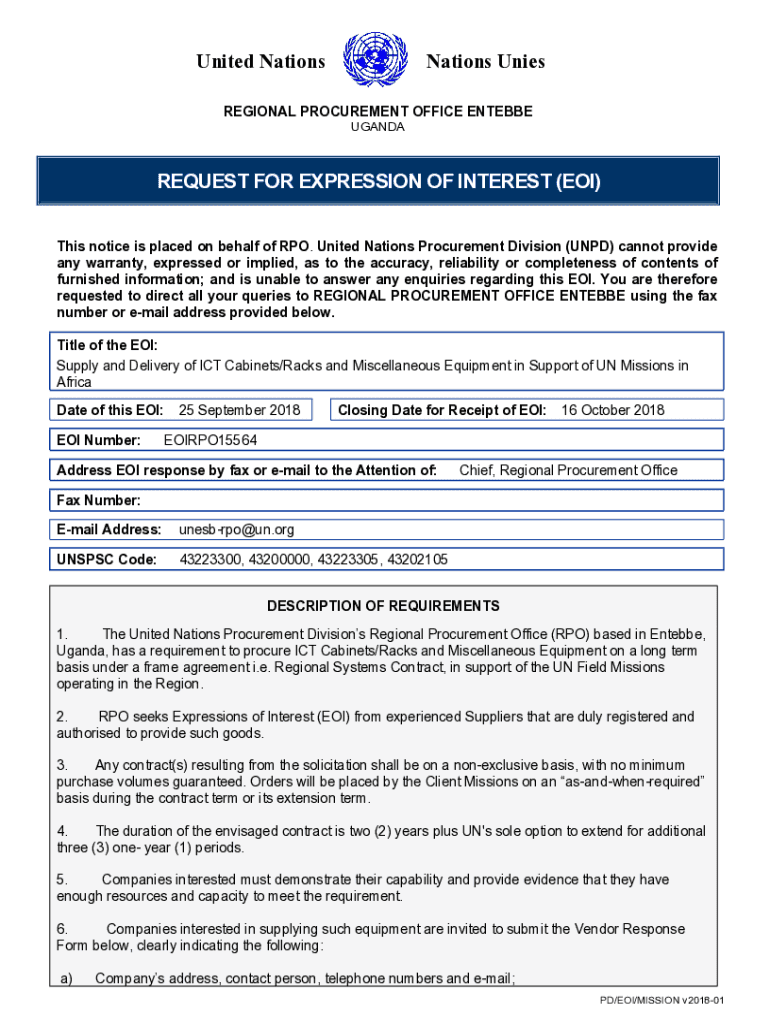 United Nations Nations Unies

REGIONAL PROCUREMENT OFFICE ENTEBBE
UGANDA

REQUEST FOR EXPRESSION OF INTEREST (EOI)

This notice is placed on behalf of RPO. United Nations Procurement Division (UNPD) cannot provide any warranty, expressed or implied, as to the accuracy, reliability or completeness of contents of furnished information; and is unable to answer any enquiries regarding this EOI. You are therefore requested to direct all your queries to REGIONAL PROCUREMENT OFFICE ENTEBBE using the fax number or e-mail address provided below.

Title of the EOI:
Supply and Delivery of ICT Cabinets/Racks and Miscellaneous Equipment in Support of UN Missions in Africa

Date of this EOI: 25 September 2018

Closing Date for Receipt of EOI: 16 October 2018

EOI Number: EOIRPO15564

Address EOI response by fax or e-mail to the Attention of: Chief, Regional Procurement Office

Fax Number:

E-mail Address: unesb-rpo@un.org

UNSPSC Code: 43223300, 43200000, 43223305, 43202105

DESCRIPTION OF REQUIREMENTS

1. The United Nations Procurement Division's Regional Procurement Office (RPO) based in Entebbe, Uganda, has a requirement to procure ICT Cabinets/Racks and Miscellaneous Equipment on a long term basis under a frame agreement i.e. Regional Systems Contract, in support of the UN Field Missions operating in the Region.

2. RPO seeks Expressions of Interest (EOI) from experienced Suppliers that are duly registered and authorised to provide such goods.

3. Any contract(s) resulting from the solicitation shall be on a non-exclusive basis, with no minimum purchase volumes guaranteed. Orders will be placed by the Client Missions on an "as-and-when-required" basis during the contract term or its extension term.

4. The duration of the envisaged contract is two (2) years plus UN's sole option to extend for additional three (3) one- year (1) periods.

5. Companies interested must demonstrate their capability and provide evidence that they have enough resources and capacity to meet the requirement.

6. Companies interested in supplying such equipment are invited to submit the Vendor Response Form below, clearly indicating the following:

a) Company's address, contact person, telephone numbers and e-mail;

PD/EOI/MISSION v2018-01